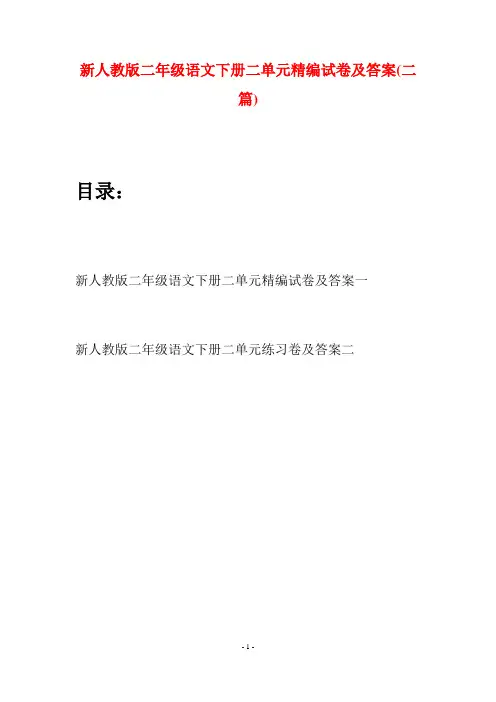 新人教版二年级语文下册二单元精编试卷及答案(二篇)

目录：

新人教版二年级语文下册二单元精编试卷及答案一

新人教版二年级语文下册二单元练习卷及答案二

- 1 -